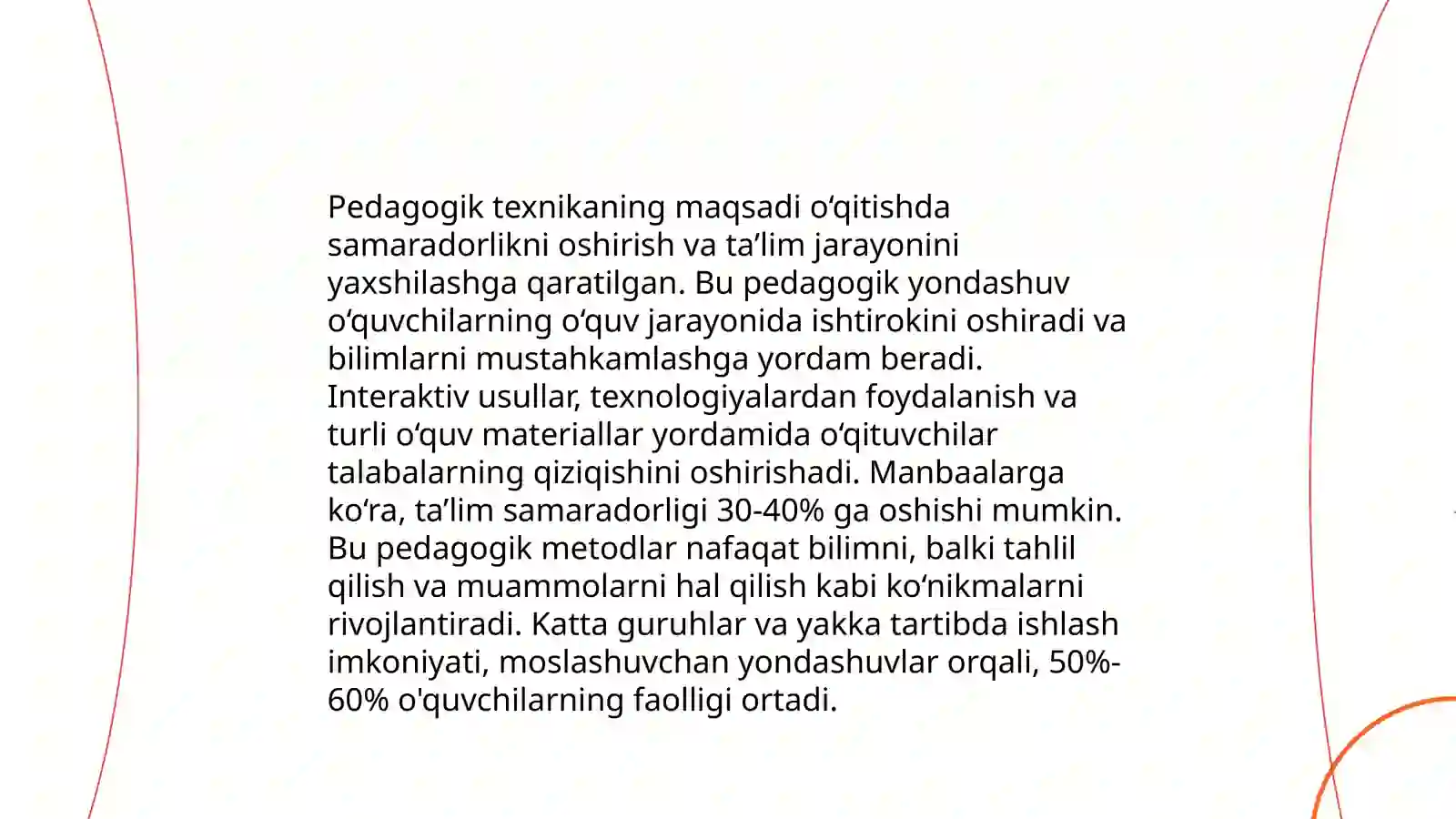 Pedagogik texnikaning maqsadi o‘qitishda samaradorlikni oshirish va ta’lim jarayonini yaxshilashga qaratilgan. Bu pedagogik yondashuv o‘quvchilarning o‘quv jarayonida ishtirokini oshiradi va bilimlarni mustahkamlashga yordam beradi. Interaktiv usullar, texnologiyalardan foydalanish va turli o‘quv materiallar yordamida o‘qituvchilar talabalarning qiziqishini oshirishadi. Manbaalarga ko‘ra, ta’lim samaradorligi 30-40% ga oshishi mumkin. Bu pedagogik metodlar nafaqat bilimni, balki tahlil qilish va muammolarni hal qilish kabi ko‘nikmalarni rivojlantiradi. Katta guruhlar va yakka tartibda ishlash imkoniyati, moslashuvchan yondashuvlar orqali, 50%-60% o'quvchilarning faolligi ortadi.